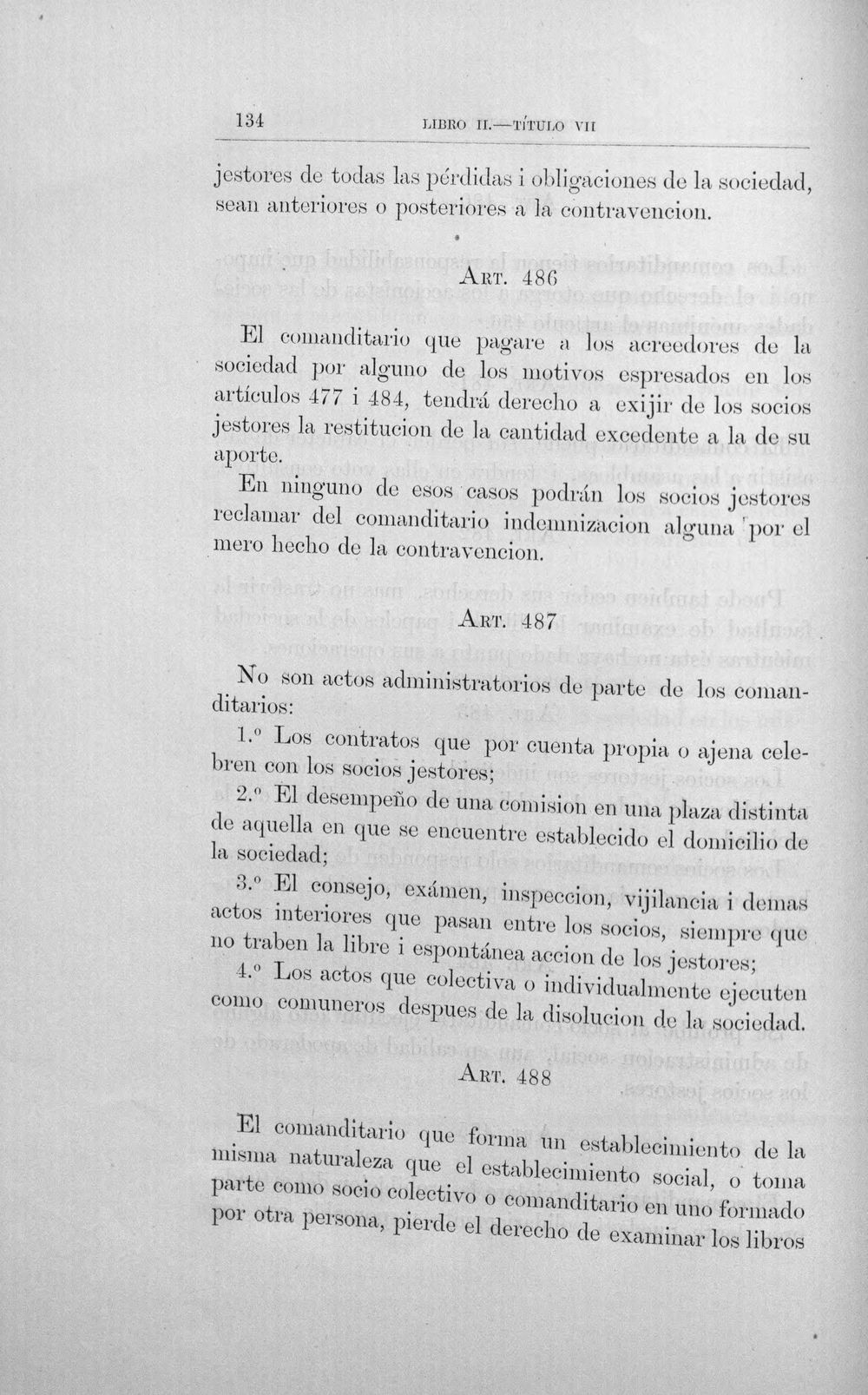 134 LIBRO II.—TÍTULO VII

jestores de todas las pérdidas i obligaciones de la sociedad, sean anteriores o posteriores a la contravencion.

ART. 486

El comanditario que pagare a los acreedores de la sociedad por alguno de los motivos espresados en los artículos 477 i 484, tendrá derecho a exijir de los socios jestores la restitucion de la cantidad excedente a la de su aporte.

En ninguno de esos casos podrán los socios jestores reclamar del comanditario indemnizacion alguna por el mero hecho de la contravencion.

ART. 487

No son actos administratorios de parte de los comanditarios:

1.º Los contratos que por cuenta propia o ajena celebren con los socios jestores;

2.º El desempeño de una comision en una plaza distinta de aquella en que se encuentre establecido el domicilio de la sociedad;

3.º El consejo, exámen, inspeccion, vijilancia i demas actos interiores que pasan entre los socios, siempre que no traben la libre i espontánea accion de los jestores;

4.º Los actos que colectiva o individualmente ejecuten como comuneros despues de la disolucion de la sociedad.

ART. 488

El comanditario que forma un establecimiento de la misma naturaleza que el establecimiento social, o toma parte como socio colectivo o comanditario en uno formado por otra persona, pierde el derecho de examinar los libros